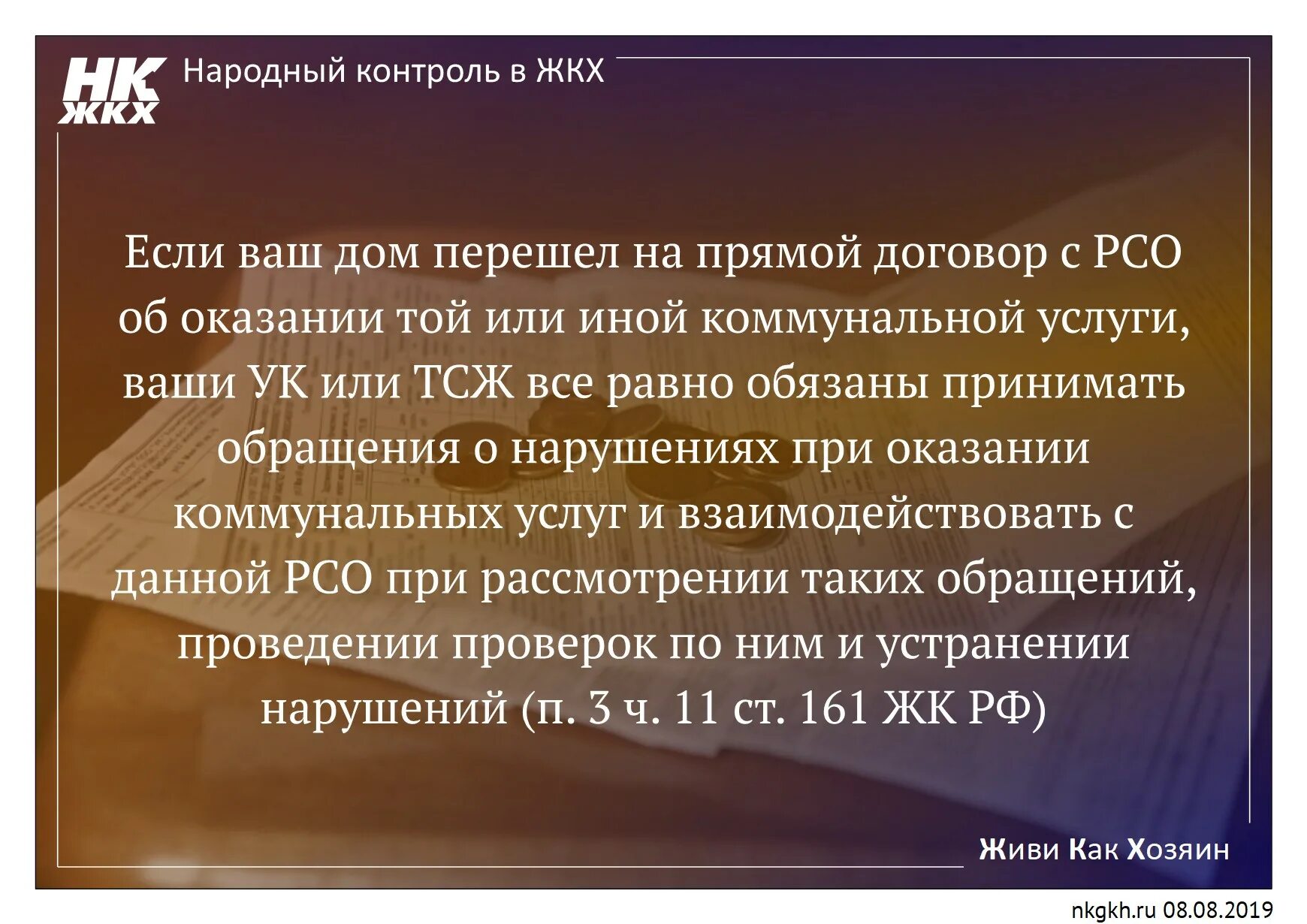 НК ЖКХ Народный контроль в ЖКХ

Если ваш дом перешел на прямой договор с РСО об оказании той или иной коммунальной услуги, ваши УК или ТСЖ все равно обязаны принимать обращения о нарушениях при оказании коммунальных услуг и взаимодействовать с данной РСО при рассмотрении таких обращений, проведении проверок по ним и устранении нарушений (п. 3 ч. 11 ст. 161 ЖК РФ)

Живи Как Хозяин

nkgkh.ru 08.08.2019